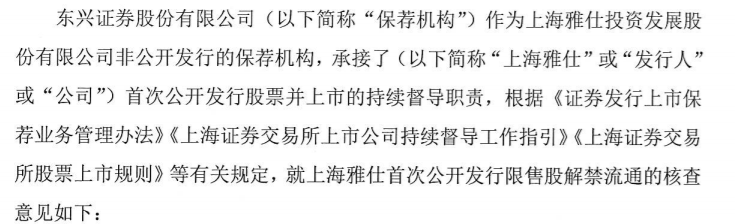 东兴证券股份有限公司（以下简称“保荐机构”）作为上海雅仕投资发展股份有限公司非公开发行的保荐机构，承接了（以下简称“上海雅仕”或“发行人”或“公司”）首次公开发行股票并上市的持续督导职责，根据《证券发行上市保荐业务管理办法》《上海证券交易所上市公司持续督导工作指引》《上海证券交易所股票上市规则》等有关规定，就上海雅仕首次公开发行限售股解禁流通的核查意见如下：